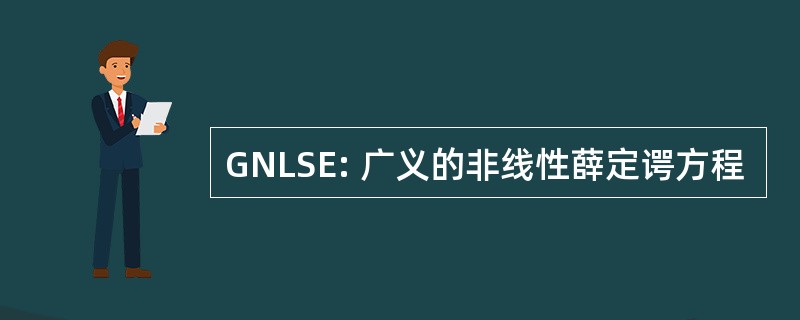 GNLSE: 广义的非线性薛定谔方程